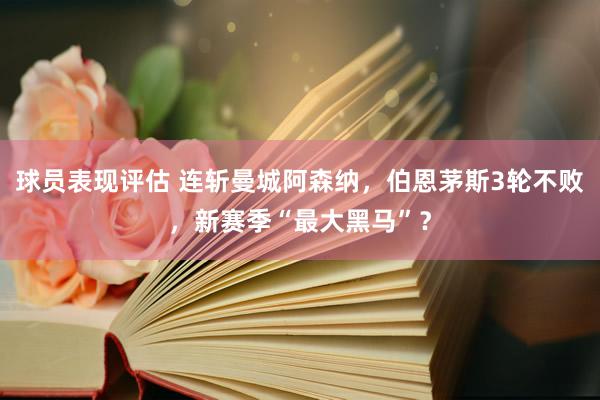 球员表现评估 连斩曼城阿森纳，伯恩茅斯3轮不败，新赛季“最大黑马”？